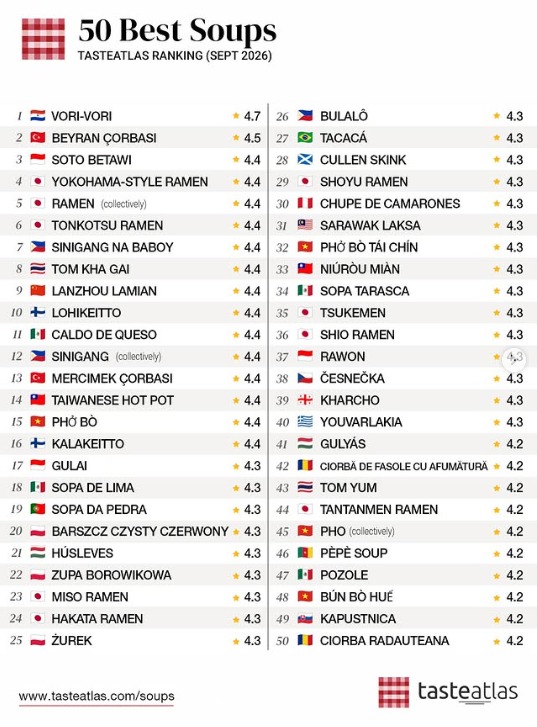 50 Best Soups
TASTEATLAS RANKING (SEPT 2026)

| | | |
|---|---|---|
| 1 | VORI-VORI | ★ 4.7 |
| 2 | BEYRAN ÇORBASI | ★ 4.5 |
| 3 | SOTO BETAWI | ★ 4.4 |
| 4 | YOKOHAMA-STYLE RAMEN | ★ 4.4 |
| 5 | RAMEN (collectively) | ★ 4.4 |
| 6 | TONKOTSU RAMEN | ★ 4.4 |
| 7 | SINIGANG NA BABOY | ★ 4.4 |
| 8 | TOM KHA GAI | ★ 4.4 |
| 9 | LANZHOU LAMIAN | ★ 4.4 |
| 10 | LOHIKEITTO | ★ 4.4 |
| 11 | CALDO DE QUESO | ★ 4.4 |
| 12 | SINIGANG (collectively) | ★ 4.4 |
| 13 | MERCIMEK ÇORBASI | ★ 4.4 |
| 14 | TAIWANESE HOT POT | ★ 4.4 |
| 15 | PHỞ BÒ | ★ 4.4 |
| 16 | KALAKEITTO | ★ 4.4 |
| 17 | GULAI | ★ 4.3 |
| 18 | SOPA DE LIMA | ★ 4.3 |
| 19 | SOPA DA PEDRA | ★ 4.3 |
| 20 | BARSZCZ CZYSTY CZERWONY | ★ 4.3 |
| 21 | HÚSLEVES | ★ 4.3 |
| 22 | ZUPA BOROWIKOWA | ★ 4.3 |
| 23 | MISO RAMEN | ★ 4.3 |
| 24 | HAKATA RAMEN | ★ 4.3 |
| 25 | ŻUREK | ★ 4.3 |

| | | |
|---|---|---|
| 26 | BULALÔ | ★ 4.3 |
| 27 | TACACÁ | ★ 4.3 |
| 28 | CULLEN SKINK | ★ 4.3 |
| 29 | SHOYU RAMEN | ★ 4.3 |
| 30 | CHUPE DE CAMARONES | ★ 4.3 |
| 31 | SARAWAK LAKSA | ★ 4.3 |
| 32 | PHỞ BÒ TÁI CHÍN | ★ 4.3 |
| 33 | NIÚRÒU MIÀN | ★ 4.3 |
| 34 | SOPA TARASCA | ★ 4.3 |
| 35 | TSUKEMEN | ★ 4.3 |
| 36 | SHIO RAMEN | ★ 4.3 |
| 37 | RAWON | ★ 4.3 |
| 38 | ČESNEČKA | ★ 4.3 |
| 39 | KHARCHO | ★ 4.3 |
| 40 | YOUVARLAKIA | ★ 4.3 |
| 41 | GULYÁS | ★ 4.2 |
| 42 | CIORBĂ DE FASOLE CU AFUMĂTURĂ | ★ 4.2 |
| 43 | TOM YUM | ★ 4.2 |
| 44 | TANTANMEN RAMEN | ★ 4.2 |
| 45 | PHO (collectively) | ★ 4.2 |
| 46 | PÈPÈ SOUP | ★ 4.2 |
| 47 | POZOLE | ★ 4.2 |
| 48 | BÚN BÒ HUẾ | ★ 4.2 |
| 49 | KAPUSTNICA | ★ 4.2 |
| 50 | CIORBA RADAUTEANA | ★ 4.2 |

www.tasteatlas.com/soups

tasteatlas